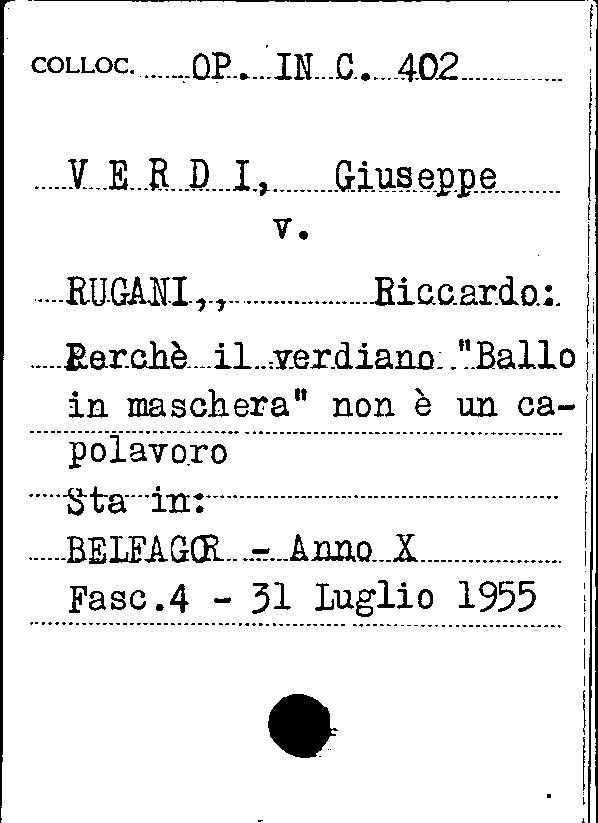 COLLOC. OP. IN C. 402

V E R D I, Giuseppe
v.

RUGANI,, Riccardo:

Perchè il verdiano "Ballo in maschera" non è un capolavoro
Sta in:
BELFAGOR - Anno X
Fasc.4 - 31 Luglio 1955